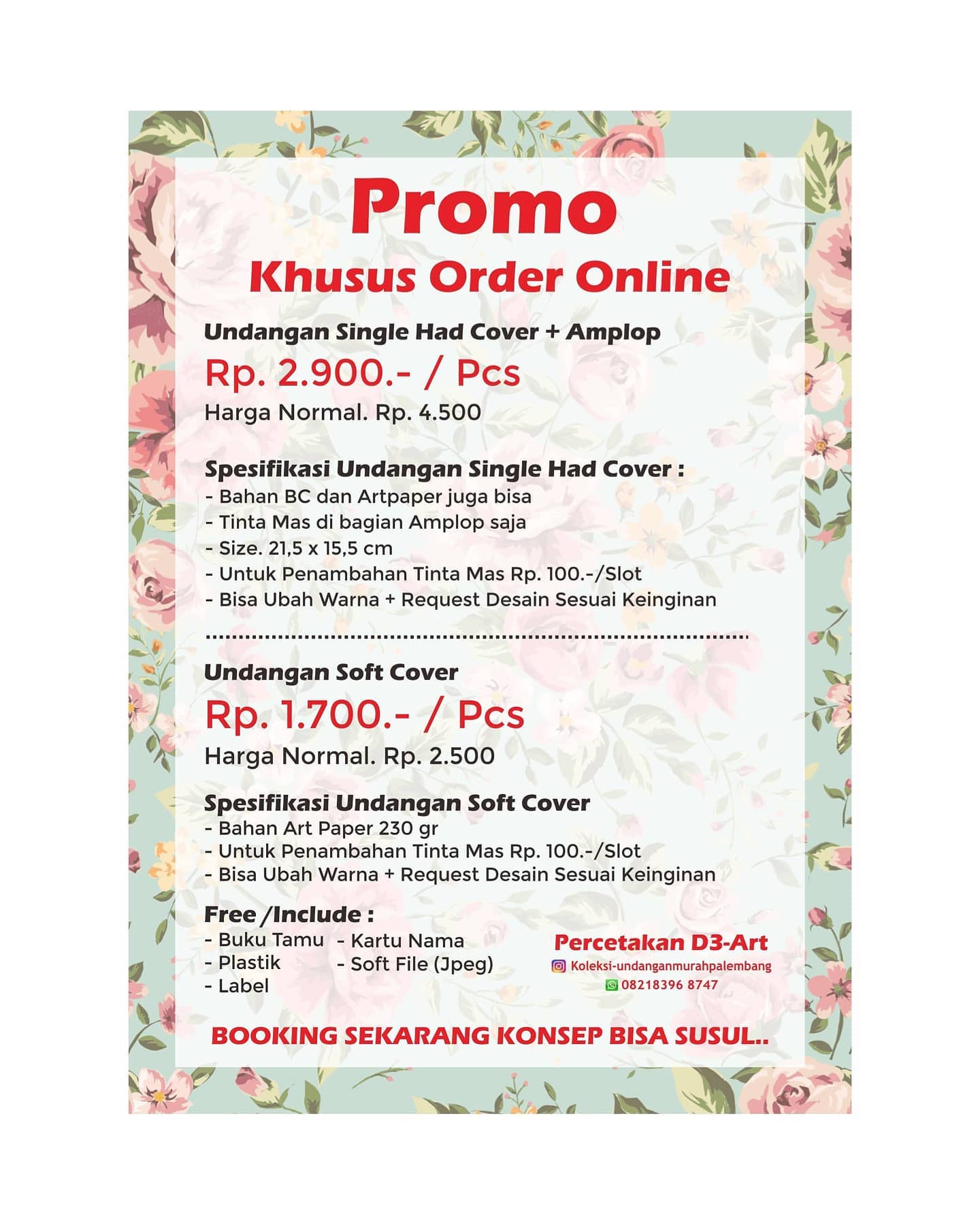 Promo
Khusus Order Online

Undangan Single Had Cover + Amplop
Rp. 2.900.- / Pcs
Harga Normal. Rp. 4.500

Spesifikasi Undangan Single Had Cover :
- Bahan BC dan Artpaper juga bisa
- Tinta Mas di bagian Amplop saja
- Size. 21,5 x 15,5 cm
- Untuk Penambahan Tinta Mas Rp. 100.-/Slot
- Bisa Ubah Warna + Request Desain Sesuai Keinginan

Undangan Soft Cover
Rp. 1.700.- / Pcs
Harga Normal. Rp. 2.500

Spesifikasi Undangan Soft Cover
- Bahan Art Paper 230 gr
- Untuk Penambahan Tinta Mas Rp. 100.-/Slot
- Bisa Ubah Warna + Request Desain Sesuai Keinginan

Free /Include :
- Buku Tamu
- Plastik
- Label
- Kartu Nama
- Soft File (Jpeg)

Percetakan D3-Art
Koleksi-undanganmurahpalembang
08218396 8747

BOOKING SEKARANG KONSEP BISA SUSUL..